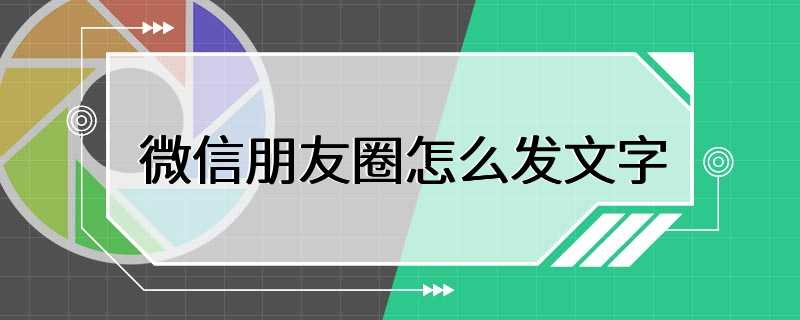 微信朋友圈怎么发文字